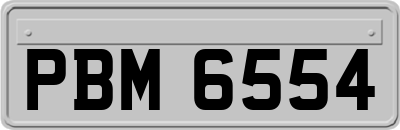 PBM 6554